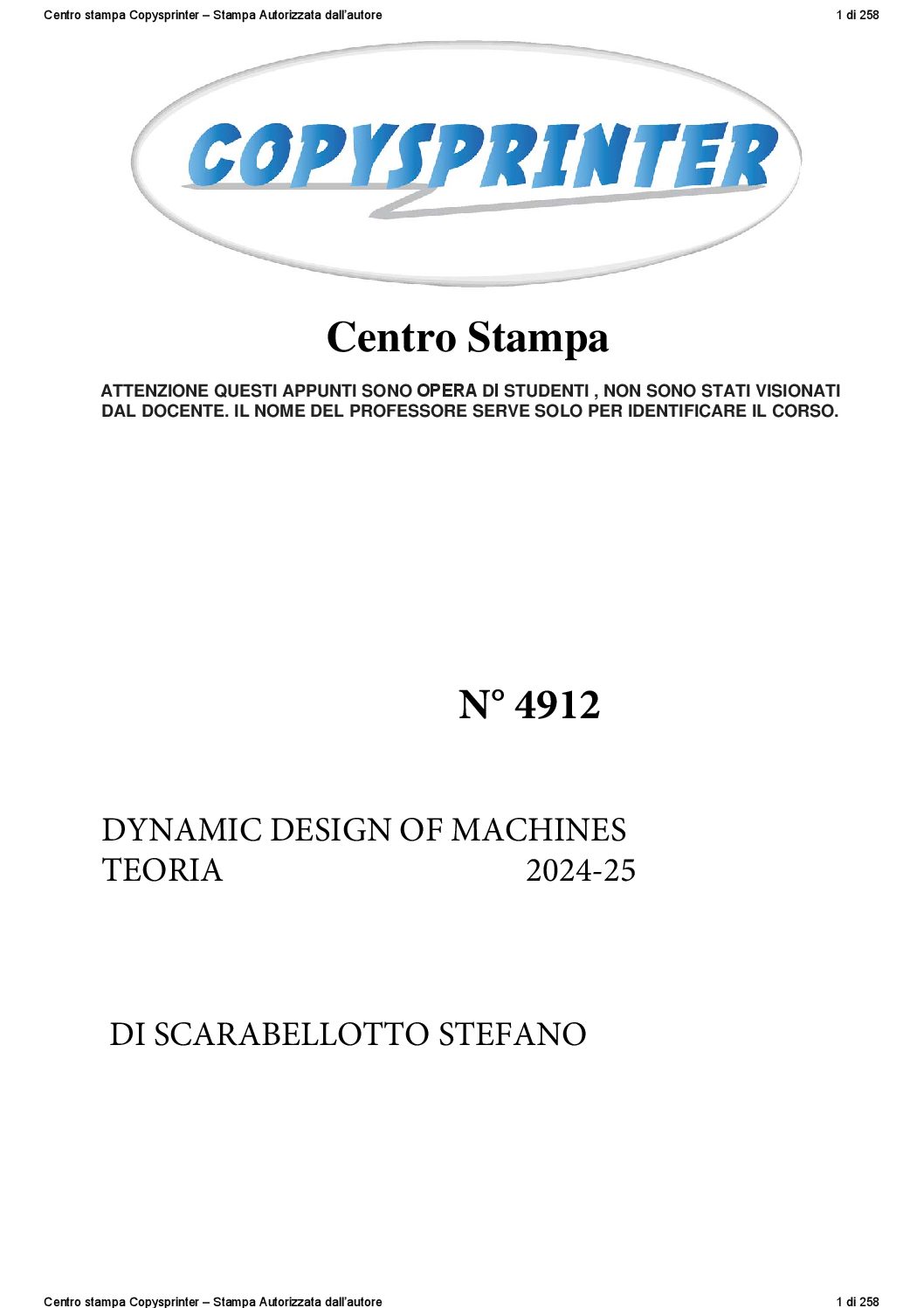 Centro stampa Copysprinter – Stampa Autorizzata dall'autore 1 di 258

COPYSPRINTER

Centro Stampa

ATTENZIONE QUESTI APPUNTI SONO OPERA DI STUDENTI , NON SONO STATI VISIONATI DAL DOCENTE. IL NOME DEL PROFESSORE SERVE SOLO PER IDENTIFICARE IL CORSO.

N° 4912

DYNAMIC DESIGN OF MACHINES
TEORIA 2024-25

DI SCARABELLOTTO STEFANO

Centro stampa Copysprinter – Stampa Autorizzata dall'autore 1 di 258